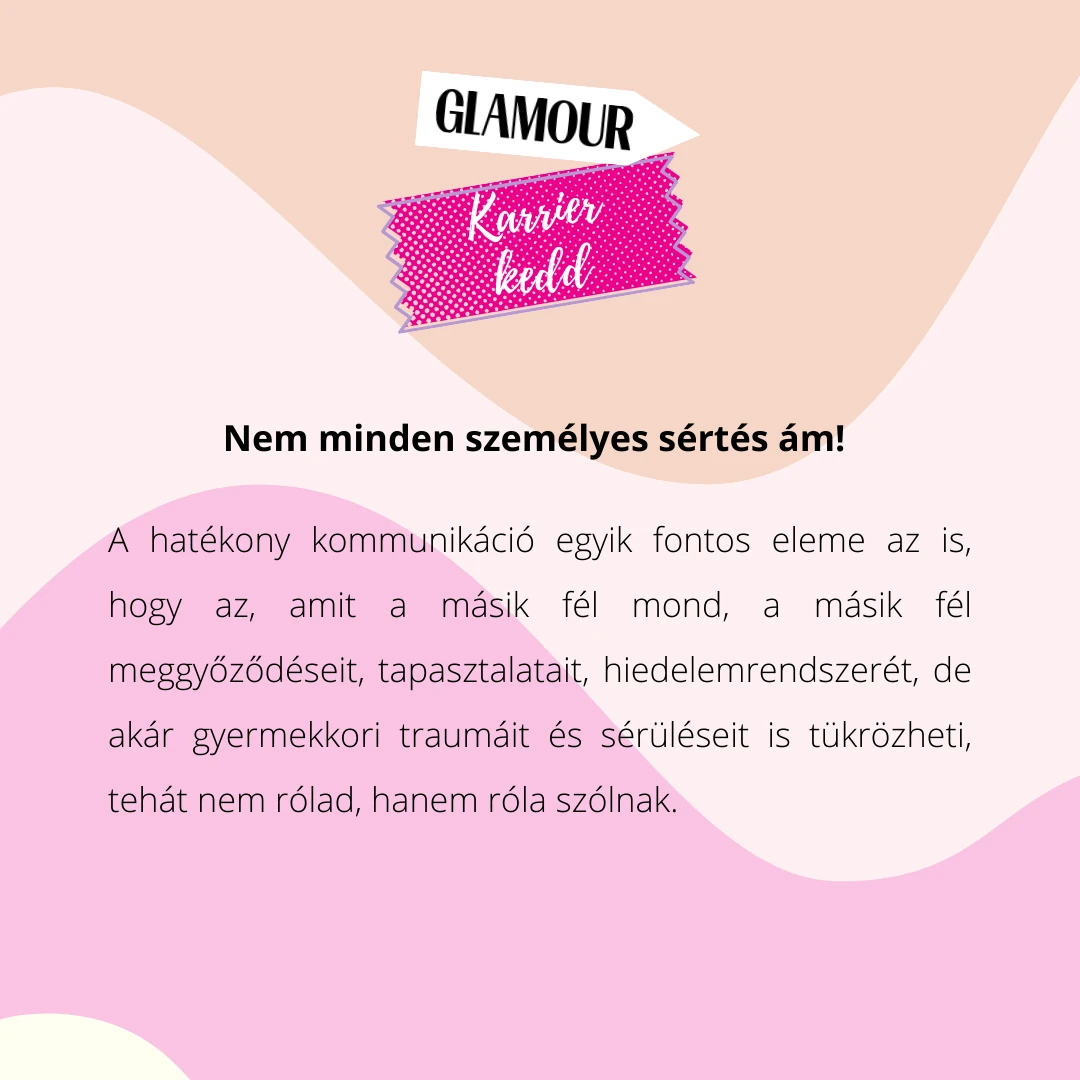 GLAMOUR

Karrier
kedd

Nem minden személyes sértés ám!

A hatékony kommunikáció egyik fontos eleme az is, hogy az, amit a másik fél mond, a másik fél meggyőződéseit, tapasztalatait, hiedelemrendszerét, de akár gyermekkori traumáit és sérüléseit is tükrözheti, tehát nem rólad, hanem róla szólnak.